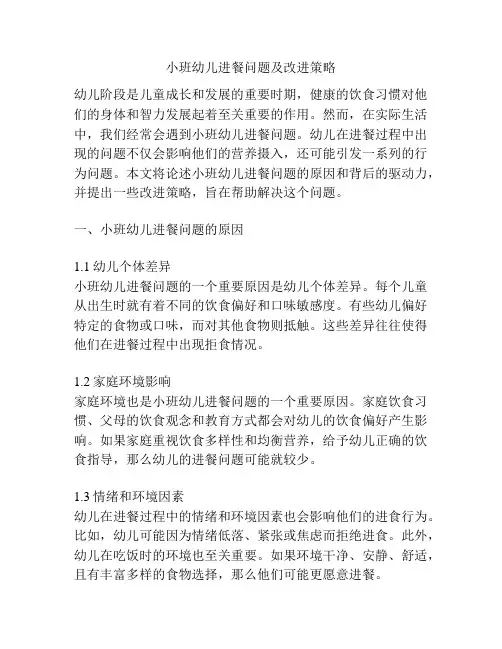 小班幼儿进餐问题及改进策略

幼儿阶段是儿童成长和发展的重要时期，健康的饮食习惯对他们的身体和智力发展起着至关重要的作用。然而，在实际生活中，我们经常会遇到小班幼儿进餐问题。幼儿在进餐过程中出现的问题不仅会影响他们的营养摄入，还可能引发一系列的行为问题。本文将论述小班幼儿进餐问题的原因和背后的驱动力，并提出一些改进策略，旨在帮助解决这个问题。

一、小班幼儿进餐问题的原因

1.1 幼儿个体差异
小班幼儿进餐问题的一个重要原因是幼儿个体差异。每个儿童从出生时就有着不同的饮食偏好和口味敏感度。有些幼儿偏好特定的食物或口味，而对其他食物则抵触。这些差异往往使得他们在进餐过程中出现拒食情况。

1.2 家庭环境影响
家庭环境也是小班幼儿进餐问题的一个重要原因。家庭饮食习惯、父母的饮食观念和教育方式都会对幼儿的饮食偏好产生影响。如果家庭重视饮食多样性和均衡营养，给予幼儿正确的饮食指导，那么幼儿的进餐问题可能就较少。

1.3 情绪和环境因素
幼儿在进餐过程中的情绪和环境因素也会影响他们的进食行为。比如，幼儿可能因为情绪低落、紧张或焦虑而拒绝进食。此外，幼儿在吃饭时的环境也至关重要。如果环境干净、安静、舒适，且有丰富多样的食物选择，那么他们可能更愿意进餐。